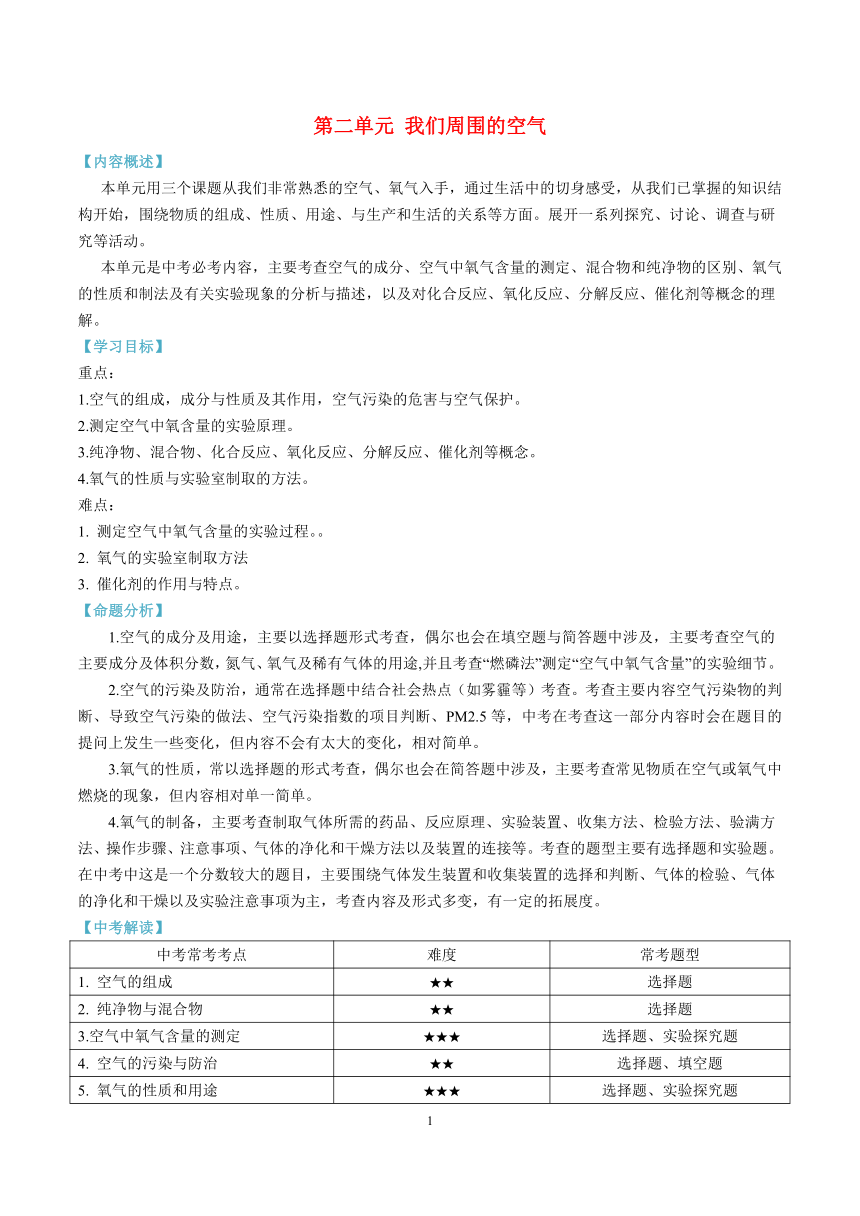 第二单元 我们周围的空气

【内容概述】

本单元用三个课题从我们非常熟悉的空气、氧气入手，通过生活中的切身感受，从我们已掌握的知识结构开始，围绕物质的组成、性质、用途、与生产和生活的关系等方面。展开一系列探究、讨论、调查与研究等活动。

本单元是中考必考内容，主要考查空气的成分、空气中氧气含量的测定、混合物和纯净物的区别、氧气的性质和制法及有关实验现象的分析与描述，以及对化合反应、氧化反应、分解反应、催化剂等概念的理解。

【学习目标】

重点：
1.空气的组成，成分与性质及其作用，空气污染的危害与空气保护。
2.测定空气中氧含量的实验原理。
3.纯净物、混合物、化合反应、氧化反应、分解反应、催化剂等概念。
4.氧气的性质与实验室制取的方法。

难点：
1. 测定空气中氧气含量的实验过程。。
2. 氧气的实验室制取方法
3. 催化剂的作用与特点。

【命题分析】

1.空气的成分及用途，主要以选择题形式考查，偶尔也会在填空题与简答题中涉及，主要考查空气的主要成分及体积分数，氮气、氧气及稀有气体的用途,并且考查“燃磷法”测定“空气中氧气含量”的实验细节。

2.空气的污染及防治，通常在选择题中结合社会热点（如雾霾等）考查。考查主要内容空气污染物的判断、导致空气污染的做法、空气污染指数的项目判断、PM2.5 等，中考在考查这一部分内容时会在题目的提问上发生一些变化，但内容不会有太大的变化，相对简单。

3.氧气的性质，常以选择题的形式考查，偶尔也会在简答题中涉及，主要考查常见物质在空气或氧气中燃烧的现象，但内容相对单一简单。

4.氧气的制备，主要考查制取气体所需的药品、反应原理、实验装置、收集方法、检验方法、验满方法、操作步骤、注意事项、气体的净化和干燥方法以及装置的连接等。考查的题型主要有选择题和实验题。在中考中这是一个分数较大的题目，主要围绕气体发生装置和收集装置的选择和判断、气体的检验、气体的净化和干燥以及实验注意事项为主，考查内容及形式多变，有一定的拓展度。

【中考解读】

| 中考常考考点 | 难度 | 常考题型 |
|---|---|---|
| 1. 空气的组成 | ★★ | 选择题 |
| 2. 纯净物与混合物 | ★★ | 选择题 |
| 3.空气中氧气含量的测定 | ★★★ | 选择题、实验探究题 |
| 4. 空气的污染与防治 | ★★ | 选择题、填空题 |
| 5. 氧气的性质和用途 | ★★★ | 选择题、实验探究题 |

1